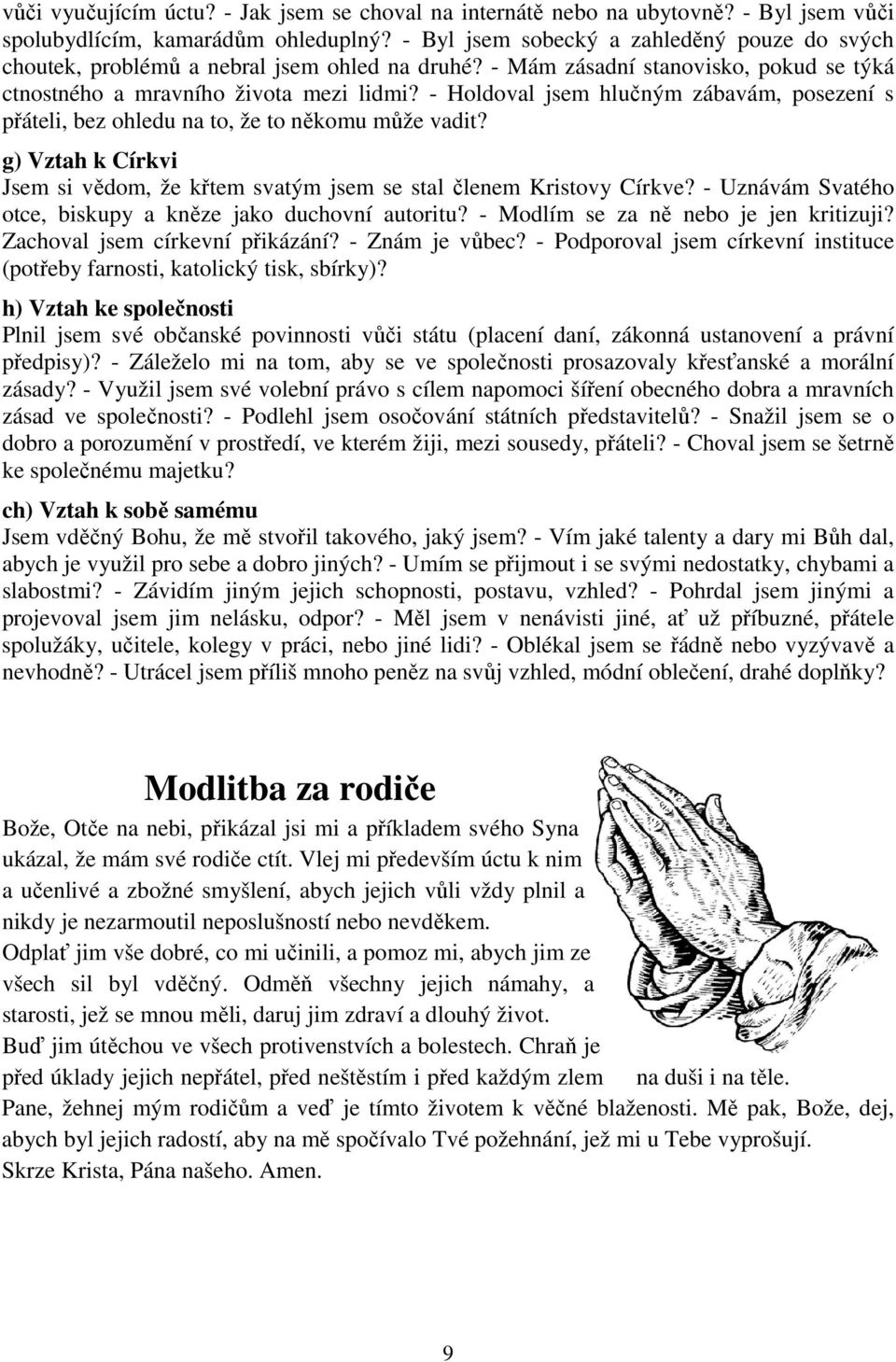 vůči vyučujícím úctu? - Jak jsem se choval na internátě nebo na ubytovně? - Byl jsem vůči spolubydlícím, kamarádům ohleduplný? - Byl jsem sobecký a zahleděný pouze do svých choutek, problémů a nebral jsem ohled na druhé? - Mám zásadní stanovisko, pokud se týká ctnostného a mravního života mezi lidmi? - Holdoval jsem hlučným zábavám, posezení s přáteli, bez ohledu na to, že to někomu může vadit?

g) Vztah k Církvi
Jsem si vědom, že křtem svatým jsem se stal členem Kristovy Církve? - Uznávám Svatého otce, biskupy a kněze jako duchovní autoritu? - Modlím se za ně nebo je jen kritizuji? Zachoval jsem církevní přikázání? - Znám je vůbec? - Podporoval jsem církevní instituce (potřeby farnosti, katolický tisk, sbírky)?

h) Vztah ke společnosti
Plnil jsem své občanské povinnosti vůči státu (placení daní, zákonná ustanovení a právní předpisy)? - Záleželo mi na tom, aby se ve společnosti prosazovaly křesťanské a morální zásady? - Využil jsem své volební právo s cílem napomoci šíření obecného dobra a mravních zásad ve společnosti? - Podlehl jsem osočování státních představitelů? - Snažil jsem se o dobro a porozumění v prostředí, ve kterém žiji, mezi sousedy, přáteli? - Choval jsem se šetrně ke společnému majetku?

ch) Vztah k sobě samému
Jsem vděčný Bohu, že mě stvořil takového, jaký jsem? - Vím jaké talenty a dary mi Bůh dal, abych je využil pro sebe a dobro jiných? - Umím se přijmout i se svými nedostatky, chybami a slabostmi? - Závidím jiným jejich schopnosti, postavu, vzhled? - Pohrdal jsem jinými a projevoval jsem jim nelásku, odpor? - Měl jsem v nenávisti jiné, ať už příbuzné, přátele spolužáky, učitele, kolegy v práci, nebo jiné lidi? - Oblékal jsem se řádně nebo vyzývavě a nevhodně? - Utrácel jsem příliš mnoho peněz na svůj vzhled, módní oblečení, drahé doplňky?

Modlitba za rodiče
Bože, Otče na nebi, přikázal jsi mi a příkladem svého Syna ukázal, že mám své rodiče ctít. Vlej mi především úctu k nim a učenlivé a zbožné smýšlení, abych jejich vůli vždy plnil a nikdy je nezarmoutil neposlušností nebo nevděkem. Odplať jim vše dobré, co mi učinili, a pomoz mi, abych jim ze všech sil byl vděčný. Odměň všechny jejich námahy, a starosti, jež se mnou měli, daruj jim zdraví a dlouhý život. Buď jim útěchou ve všech protivenstvích a bolestech. Chraň je před úklady jejich nepřátel, před neštěstím i před každým zlem na duši i na těle. Pane, žehnej mým rodičům a veď je tímto životem k věčné blaženosti. Mě pak, Bože, dej, abych byl jejich radostí, aby na mě spočívalo Tvé požehnání, jež mi u Tebe vyprošují. Skrze Krista, Pána našeho. Amen.

9